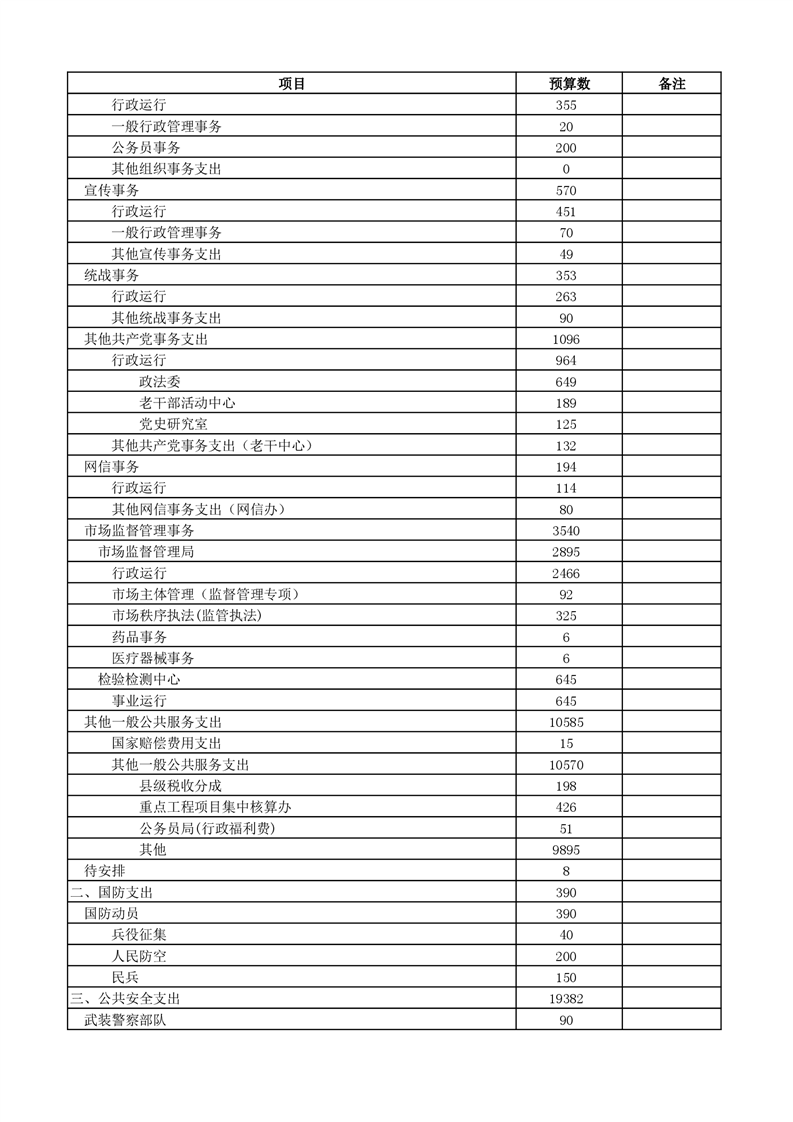 | 项目 | 预算数 | 备注 |
|---|---|---|
| 行政运行 | 355 | |
| 一般行政管理事务 | 20 | |
| 公务员事务 | 200 | |
| 其他组织事务支出 | 0 | |
| 宣传事务 | 570 | |
| 行政运行 | 451 | |
| 一般行政管理事务 | 70 | |
| 其他宣传事务支出 | 49 | |
| 统战事务 | 353 | |
| 行政运行 | 263 | |
| 其他统战事务支出 | 90 | |
| 其他共产党事务支出 | 1096 | |
| 行政运行 | 964 | |
| 政法委 | 649 | |
| 老干部活动中心 | 189 | |
| 党史研究室 | 125 | |
| 其他共产党事务支出（老干中心） | 132 | |
| 网信事务 | 194 | |
| 行政运行 | 114 | |
| 其他网信事务支出（网信办） | 80 | |
| 市场监督管理事务 | 3540 | |
| 市场监督管理局 | 2895 | |
| 行政运行 | 2466 | |
| 市场主体管理（监督管理专项） | 92 | |
| 市场秩序执法(监管执法) | 325 | |
| 药品事务 | 6 | |
| 医疗器械事务 | 6 | |
| 检验检测中心 | 645 | |
| 事业运行 | 645 | |
| 其他一般公共服务支出 | 10585 | |
| 国家赔偿费用支出 | 15 | |
| 其他一般公共服务支出 | 10570 | |
| 县级税收分成 | 198 | |
| 重点工程项目集中核算办 | 426 | |
| 公务员局(行政福利费) | 51 | |
| 其他 | 9895 | |
| 待安排 | 8 | |
| 二、国防支出 | 390 | |
| 国防动员 | 390 | |
| 兵役征集 | 40 | |
| 人民防空 | 200 | |
| 民兵 | 150 | |
| 三、公共安全支出 | 19382 | |
| 武装警察部队 | 90 | |